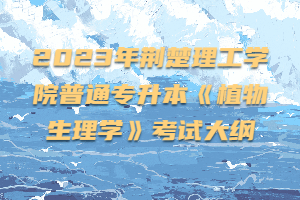 2023年荆楚理工学院普通专升本《植物生理学》考试大纲